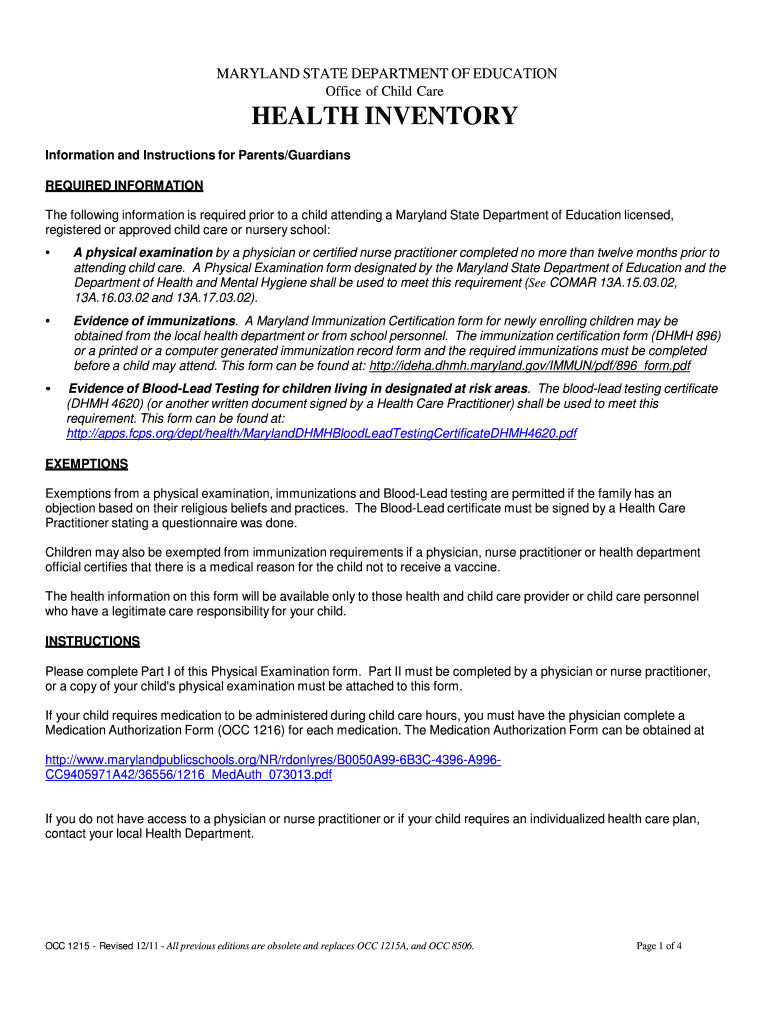 MARYLAND STATE DEPARTMENT OF EDUCATION
Office of Child Care

HEALTH INVENTORY

Information and Instructions for Parents/Guardians

REQUIRED INFORMATION

The following information is required prior to a child attending a Maryland State Department of Education licensed, registered or approved child care or nursery school:

• A physical examination by a physician or certified nurse practitioner completed no more than twelve months prior to attending child care. A Physical Examination form designated by the Maryland State Department of Education and the Department of Health and Mental Hygiene shall be used to meet this requirement (See COMAR 13A.15.03.02, 13A.16.03.02 and 13A.17.03.02).

• Evidence of immunizations. A Maryland Immunization Certification form for newly enrolling children may be obtained from the local health department or from school personnel. The immunization certification form (DHMH 896) or a printed or a computer generated immunization record form and the required immunizations must be completed before a child may attend. This form can be found at: http://ideha.dhmh.maryland.gov/IMMUN/pdf/896_form.pdf

• Evidence of Blood-Lead Testing for children living in designated at risk areas. The blood-lead testing certificate (DHMH 4620) (or another written document signed by a Health Care Practitioner) shall be used to meet this requirement. This form can be found at: http://apps.fcps.org/dept/health/MarylandDHMHBloodLeadTestingCertificateDHMH4620.pdf

EXEMPTIONS

Exemptions from a physical examination, immunizations and Blood-Lead testing are permitted if the family has an objection based on their religious beliefs and practices. The Blood-Lead certificate must be signed by a Health Care Practitioner stating a questionnaire was done.

Children may also be exempted from immunization requirements if a physician, nurse practitioner or health department official certifies that there is a medical reason for the child not to receive a vaccine.

The health information on this form will be available only to those health and child care provider or child care personnel who have a legitimate care responsibility for your child.

INSTRUCTIONS

Please complete Part I of this Physical Examination form. Part II must be completed by a physician or nurse practitioner, or a copy of your child's physical examination must be attached to this form.

If your child requires medication to be administered during child care hours, you must have the physician complete a Medication Authorization Form (OCC 1216) for each medication. The Medication Authorization Form can be obtained at

http://www.marylandpublicschools.org/NR/rdonlyres/B0050A99-6B3C-4396-A996-CC9405971A42/36556/1216_MedAuth_073013.pdf

If you do not have access to a physician or nurse practitioner or if your child requires an individualized health care plan, contact your local Health Department.

OCC 1215 - Revised 12/11 - All previous editions are obsolete and replaces OCC 1215A, and OCC 8506.

Page 1 of 4